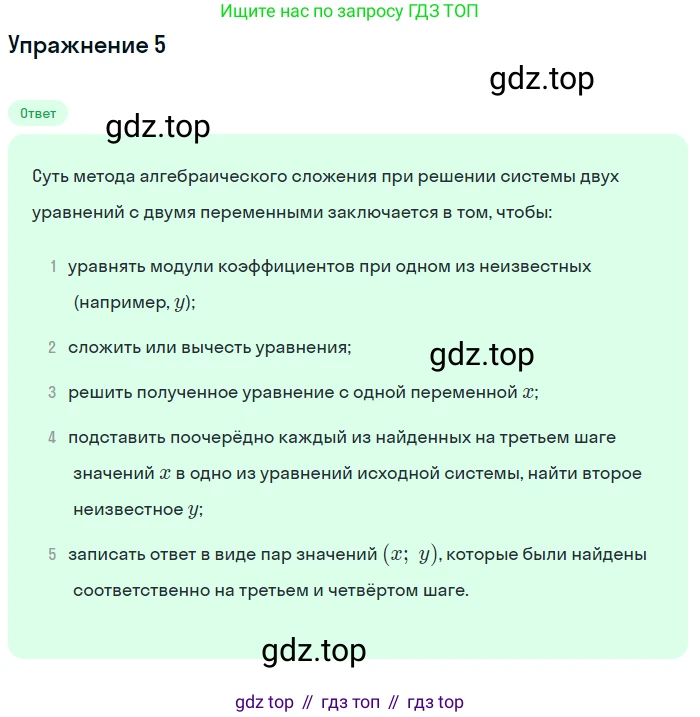 Ищите нас по запросу ГДЗ ТОП

Упражнение 5

gdz.top

Ответ

gdz.top

Суть метода алгебраического сложения при решении системы двух уравнений с двумя переменными заключается в том, чтобы:

1 уравнять модули коэффициентов при одном из неизвестных (например, $y$);

2 сложить или вычесть уравнения;

gdz.top

3 решить полученное уравнение с одной переменной $x$;

4 подставить поочерёдно каждый из найденных на третьем шаге значений $x$ в одно из уравнений исходной системы, найти второе неизвестное $y$;

5 записать ответ в виде пар значений $(x;\ y)$, которые были найдены соответственно на третьем и четвёртом шаге.

gdz.top

gdz top // гдз топ // гдз top